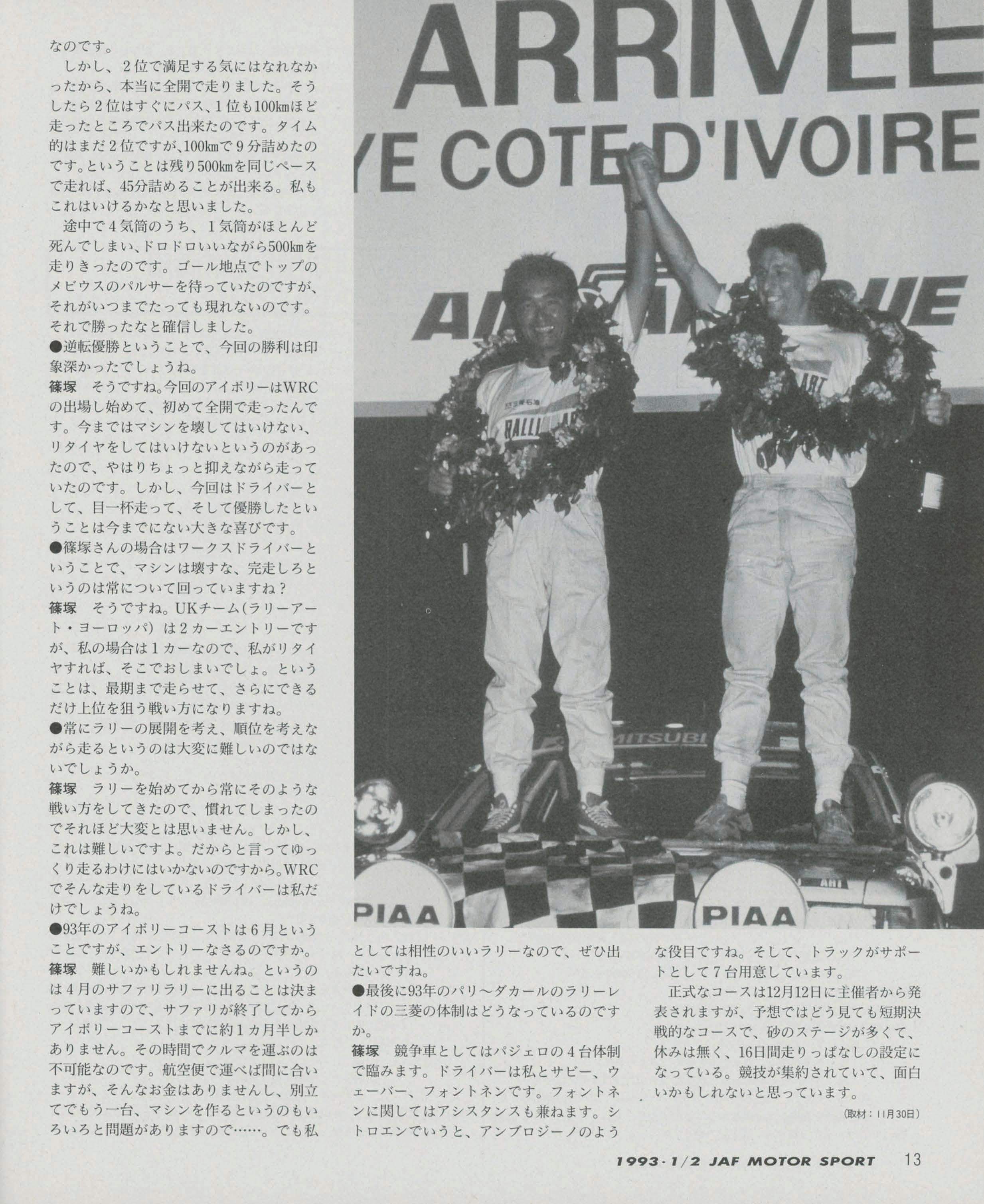 なのです。

しかし、2位で満足する気にはなれなかったから、本当に全開で走りました。そうしたら2位はすぐにパス、1位も100kmほど走ったところでパス出来たのです。タイム的はまだ2位ですが、100kmで9分詰めたのです。ということは残り500kmを同じペースで走れば、45分詰めることが出来る。私もこれはいけるかなと思いました。

途中で4気筒のうち、1気筒がほとんど死んでしまい、ドロドロいいながら500kmを走りきったのです。ゴール地点でトップのメビウスのパルサーを待っていたのですが、それがいつまでたっても現れないのです。それで勝ったなと確信しました。

●逆転優勝ということで、今回の勝利は印象深かったでしょうね。

篠塚　そうですね。今回のアイボリーはWRCの出場し始めて、初めて全開で走ったんです。今まではマシンを壊してはいけない、リタイヤをしてはいけないというのがあったので、やはりちょっと抑えながら走っていたのです。しかし、今回はドライバーとして、目一杯走って、そして優勝したということは今までにない大きな喜びです。

●篠塚さんの場合はワークスドライバーということで、マシンは壊すな、完走しろというのは常について回っていますね？

篠塚　そうですね。UKチーム(ラリーアート・ヨーロッパ）は2カーエントリーですが、私の場合は1カーなので、私がリタイヤすれば、そこでおしまいでしょ。ということは、最期まで走らせて、さらにできるだけ上位を狙う戦い方になりますね。

●常にラリーの展開を考え、順位を考えながら走るというのは大変に難しいのではないでしょうか。

篠塚　ラリーを始めてから常にそのような戦い方をしてきたので、慣れてしまったのでそれほど大変とは思いません。しかし、これは難しいですよ。だからと言ってゆっくり走るわけにはいかないのですから。WRCでそんな走りをしているドライバーは私だけでしょうね。

●93年のアイボリーコーストは6月ということですが、エントリーなさるのですか。

篠塚　難しいかもしれませんね。というのは4月のサファリラリーに出ることは決まっていますので、サファリが終了してからアイボリーコーストまでに約1カ月半しかありません。その時間でクルマを運ぶのは不可能なのです。航空便で運べば間に合いますが、そんなお金はありませんし、別立てでもう一台、マシンを作るというのもいろいろと問題がありますので……。でも私としては相性のいいラリーなので、ぜひ出たいですね。

●最後に93年のパリ～ダカールのラリーレイドの三菱の体制はどうなっているのですか。

篠塚　競争車としてはパジェロの4台体制で臨みます。ドライバーは私とサビー、ウェーバー、フォントネンです。フォントネンに関してはアシスタンスも兼ねます。シトロエンでいうと、アンブロジーノのような役目ですね。そして、トラックがサポートとして7台用意しています。

正式なコースは12月12日に主催者から発表されますが、予想ではどう見ても短期決戦的なコースで、砂のステージが多くて、休みは無く、16日間走りっぱなしの設定になっている。競技が集約されていて、面白いかもしれないと思っています。

（取材：11月30日）

ARRIVEE
YE COTE D'IVOIRE
RALLI ART
MITSUBI
PIAA
PIAA

1993·1/2 JAF MOTOR SPORT 13